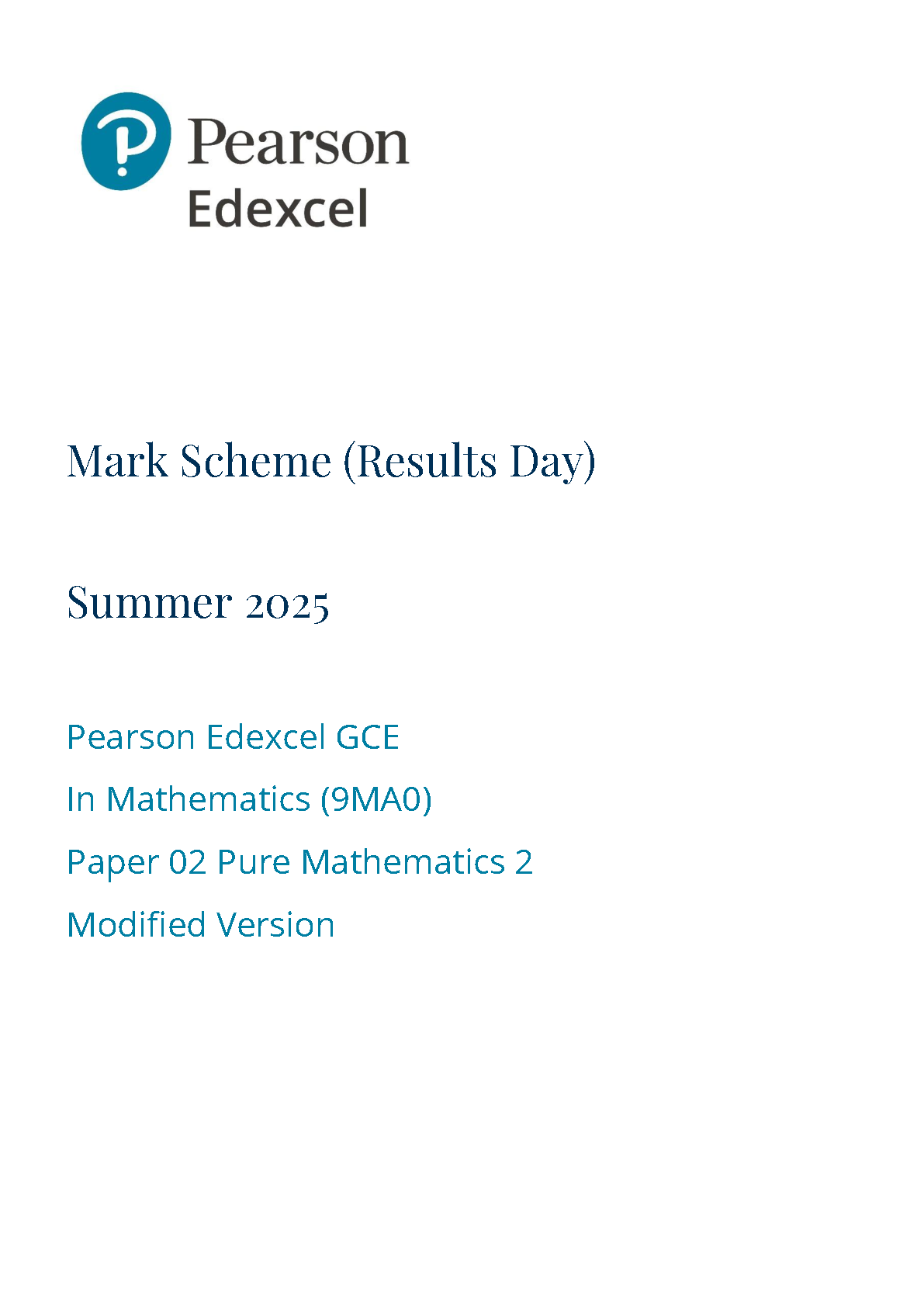 Pearson
Edexcel

Mark Scheme (Results Day)

Summer 2025

Pearson Edexcel GCE

In Mathematics (9MA0)

Paper 02 Pure Mathematics 2

Modified Version